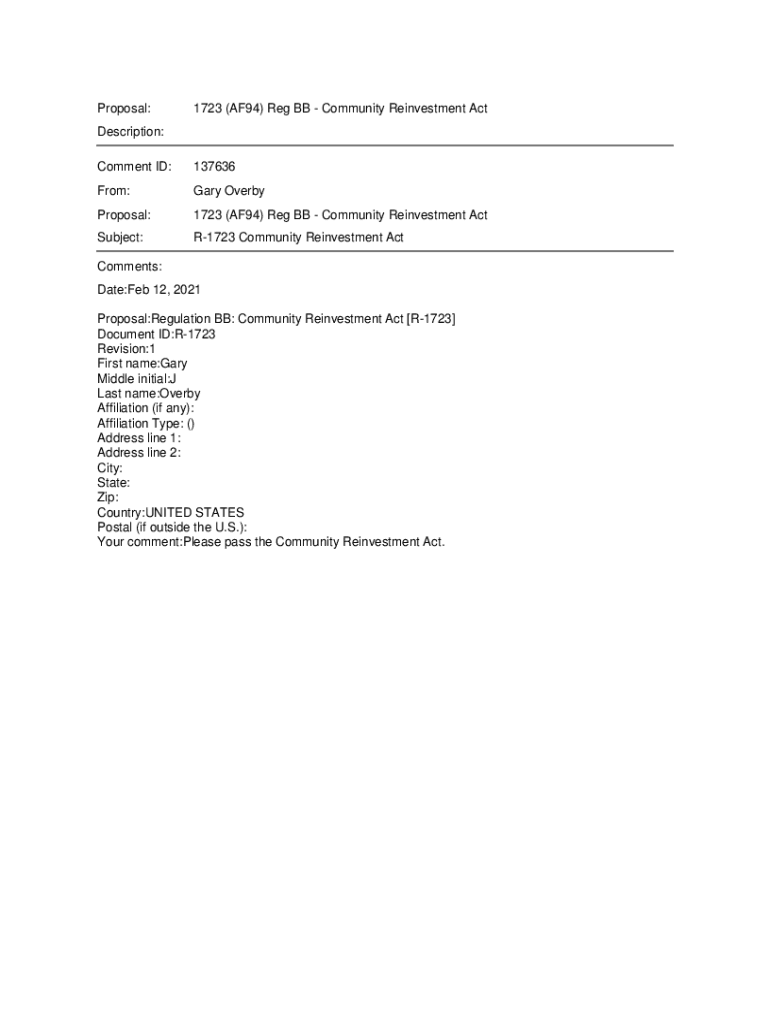 Proposal: 1723 (AF94) Reg BB - Community Reinvestment Act

Description:

Comment ID: 137636

From: Gary Overby

Proposal: 1723 (AF94) Reg BB - Community Reinvestment Act

Subject: R-1723 Community Reinvestment Act

Comments:

Date:Feb 12, 2021

Proposal:Regulation BB: Community Reinvestment Act [R-1723]
Document ID:R-1723
Revision:1
First name:Gary
Middle initial:J
Last name:Overby
Affiliation (if any):
Affiliation Type: ()
Address line 1:
Address line 2:
City:
State:
Zip:
Country:UNITED STATES
Postal (if outside the U.S.):
Your comment:Please pass the Community Reinvestment Act.